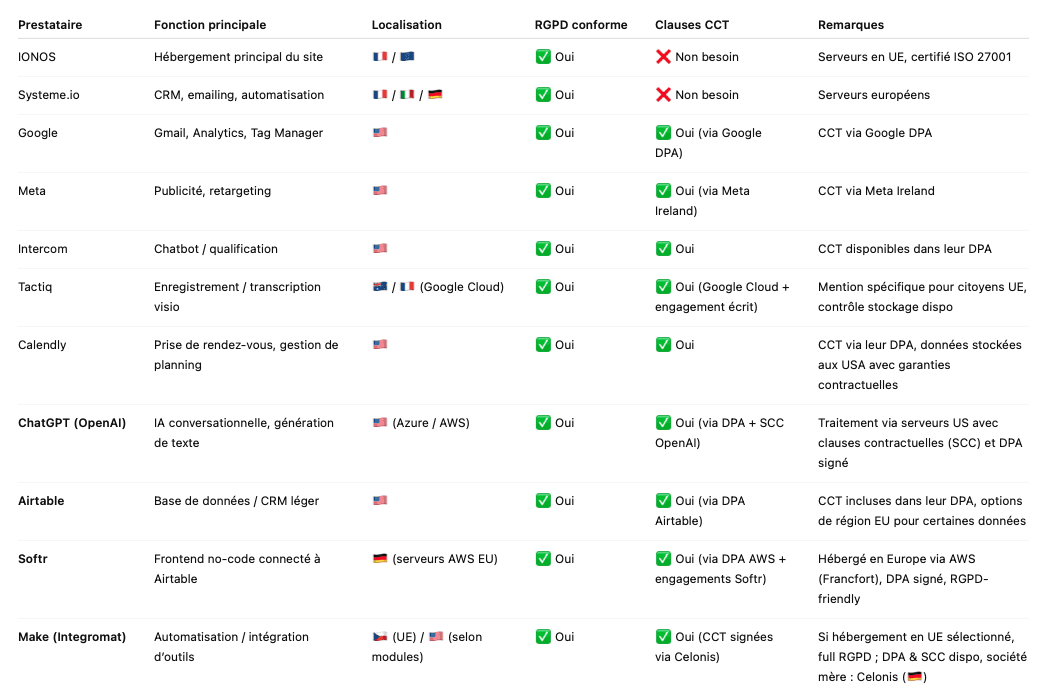 | Prestataire | Fonction principale | Localisation | RGPD conforme | Clauses CCT | Remarques |
|---|---|---|---|---|---|
| IONOS | Hébergement principal du site | 🇫🇷 / 🇪🇺 | ✅ Oui | ❌ Non besoin | Serveurs en UE, certifié ISO 27001 |
| Systeme.io | CRM, emailing, automatisation | 🇫🇷 / 🇮🇹 / 🇩🇪 | ✅ Oui | ❌ Non besoin | Serveurs européens |
| Google | Gmail, Analytics, Tag Manager | 🇺🇸 | ✅ Oui | ✅ Oui (via Google DPA) | CCT via Google DPA |
| Meta | Publicité, retargeting | 🇺🇸 | ✅ Oui | ✅ Oui (via Meta Ireland) | CCT via Meta Ireland |
| Intercom | Chatbot / qualification | 🇺🇸 | ✅ Oui | ✅ Oui | CCT disponibles dans leur DPA |
| Tactiq | Enregistrement / transcription visio | 🇦🇺 / 🇫🇷 (Google Cloud) | ✅ Oui | ✅ Oui (Google Cloud + engagement écrit) | Mention spécifique pour citoyens UE, contrôle stockage dispo |
| Calendly | Prise de rendez-vous, gestion de planning | 🇺🇸 | ✅ Oui | ✅ Oui | CCT via leur DPA, données stockées aux USA avec garanties contractuelles |
| **ChatGPT (OpenAI)** | IA conversationnelle, génération de texte | 🇺🇸 (Azure / AWS) | ✅ Oui | ✅ Oui (via DPA + SCC OpenAI) | Traitement via serveurs US avec clauses contractuelles (SCC) et DPA signé |
| **Airtable** | Base de données / CRM léger | 🇺🇸 | ✅ Oui | ✅ Oui (via DPA Airtable) | CCT incluses dans leur DPA, options de région EU pour certaines données |
| **Softr** | Frontend no-code connecté à Airtable | 🇩🇪 (serveurs AWS EU) | ✅ Oui | ✅ Oui (via DPA AWS + engagements Softr) | Hébergé en Europe via AWS (Francfort), DPA signé, RGPD-friendly |
| **Make (Integromat)** | Automatisation / intégration d'outils | 🇨🇿 (UE) / 🇺🇸 (selon modules) | ✅ Oui | ✅ Oui (CCT signées via Celonis) | Si hébergement en UE sélectionné, full RGPD ; DPA & SCC dispo, société mère : Celonis (🇩🇪) |